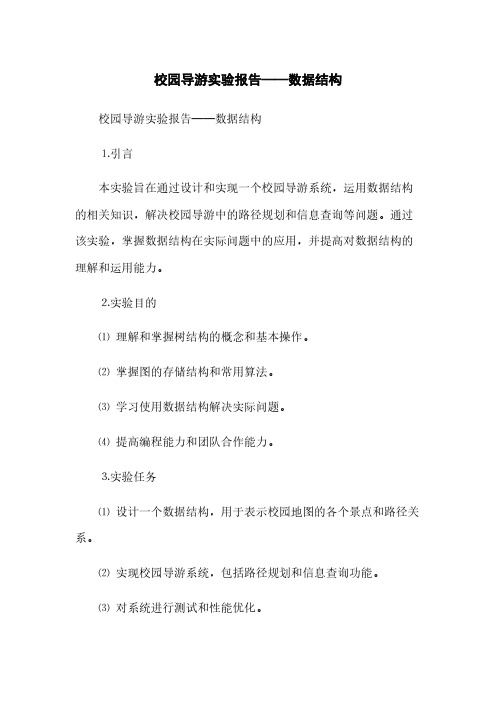 校园导游实验报告——数据结构

校园导游实验报告——数据结构

1.引言

本实验旨在通过设计和实现一个校园导游系统，运用数据结构的相关知识，解决校园导游中的路径规划和信息查询等问题。通过该实验，掌握数据结构在实际问题中的应用，并提高对数据结构的理解和运用能力。

2.实验目的

⑴ 理解和掌握树结构的概念和基本操作。

⑵ 掌握图的存储结构和常用算法。

⑶ 学习使用数据结构解决实际问题。

⑷ 提高编程能力和团队合作能力。

3.实验任务

⑴ 设计一个数据结构，用于表示校园地图的各个景点和路径关系。

⑵ 实现校园导游系统，包括路径规划和信息查询功能。

⑶ 对系统进行测试和性能优化。